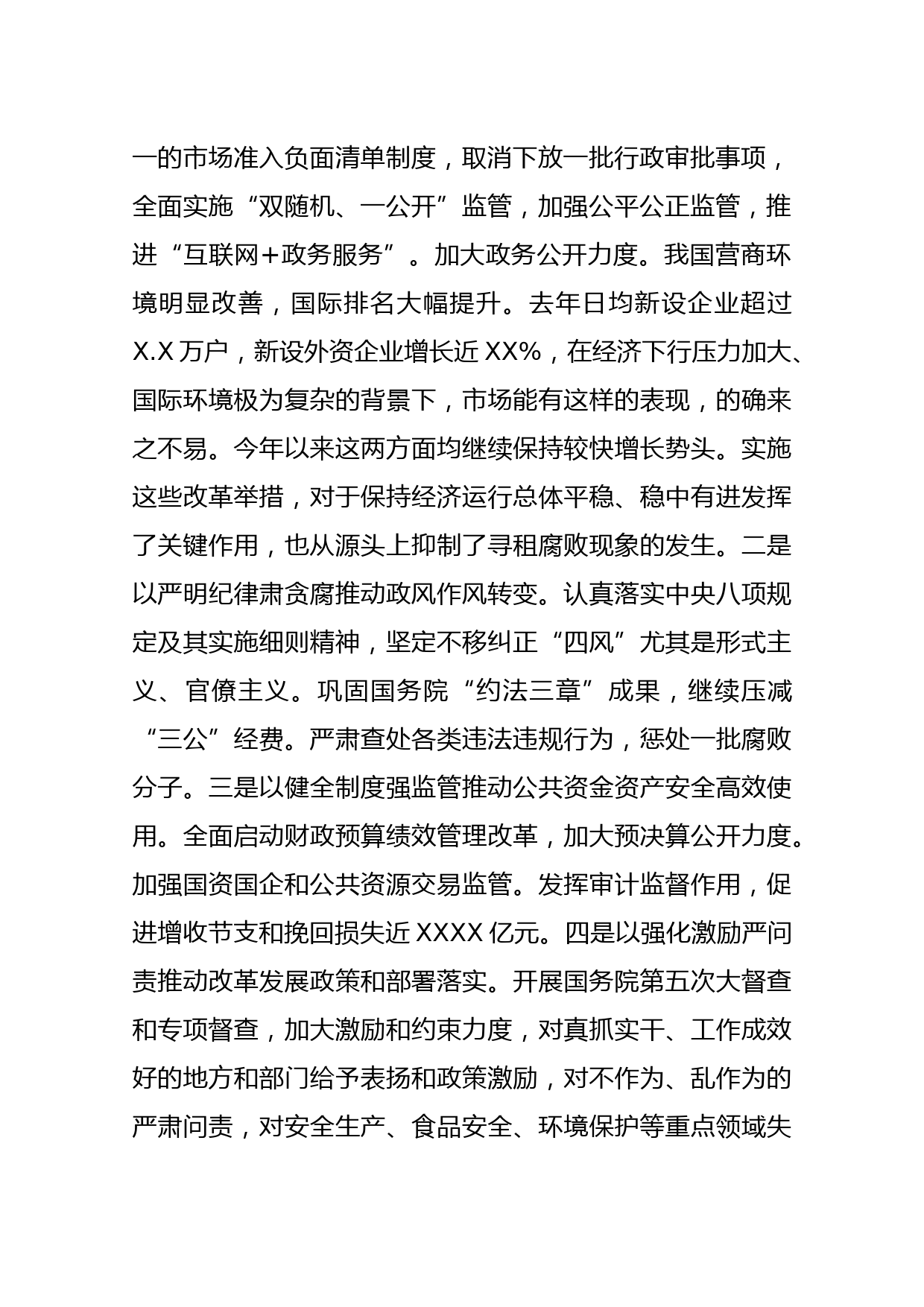 一的市场准入负面清单制度，取消下放一批行政审批事项，全面实施“双随机、一公开”监管，加强公平公正监管，推进“互联网+政务服务”。加大政务公开力度。我国营商环境明显改善，国际排名大幅提升。去年日均新设企业超过X.X万户，新设外资企业增长近XX%，在经济下行压力加大、国际环境极为复杂的背景下，市场能有这样的表现，的确来之不易。今年以来这两方面均继续保持较快增长势头。实施这些改革举措，对于保持经济运行总体平稳、稳中有进发挥了关键作用，也从源头上抑制了寻租腐败现象的发生。二是以严明纪律肃贪腐推动政风作风转变。认真落实中央八项规定及其实施细则精神，坚定不移纠正“四风”尤其是形式主义、官僚主义。巩固国务院“约法三章”成果，继续压减“三公”经费。严肃查处各类违法违规行为，惩处一批腐败分子。三是以健全制度强监管推动公共资金资产安全高效使用。全面启动财政预算绩效管理改革，加大预决算公开力度。加强国资国企和公共资源交易监管。发挥审计监督作用，促进增收节支和挽回损失近XXXX亿元。四是以强化激励严问责推动改革发展政策和部署落实。开展国务院第五次大督查和专项督查，加大激励和约束力度，对真抓实干、工作成效好的地方和部门给予表扬和政策激励，对不作为、乱作为的严肃问责，对安全生产、食品安全、环境保护等重点领域失